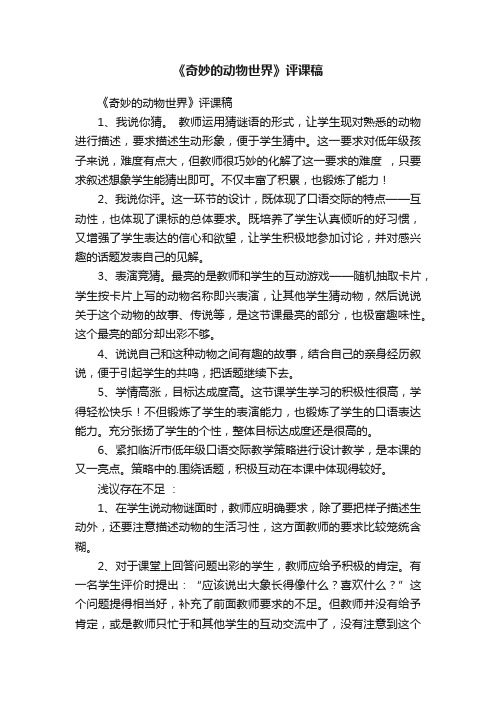 《奇妙的动物世界》评课稿

《奇妙的动物世界》评课稿

1、我说你猜。 教师运用猜谜语的形式，让学生现对熟悉的动物进行描述，要求描述生动形象，便于学生猜中。这一要求对低年级孩子来说，难度有点大，但教师很巧妙的化解了这一要求的难度 ，只要求叙述想象学生能猜出即可。不仅丰富了积累，也锻炼了能力！

2、我说你评。这一环节的设计，既体现了口语交际的特点——互动性，也体现了课标的总体要求。既培养了学生认真倾听的好习惯，又增强了学生表达的信心和欲望，让学生积极地参加讨论，并对感兴趣的话题发表自己的见解。

3、表演竞猜。最亮的是教师和学生的互动游戏——随机抽取卡片，学生按卡片上写的动物名称即兴表演，让其他学生猜动物，然后说说关于这个动物的故事、传说等，是这节课最亮的部分，也极富趣味性。这个最亮的部分却出彩不够。

4、说说自己和这种动物之间有趣的故事，结合自己的亲身经历叙说，便于引起学生的共鸣，把话题继续下去。

5、学情高涨，目标达成度高。这节课学生学习的积极性很高，学得轻松快乐！不但锻炼了学生的表演能力，也锻炼了学生的口语表达能力。充分张扬了学生的个性，整体目标达成度还是很高的。

6、紧扣临沂市低年级口语交际教学策略进行设计教学，是本课的又一亮点。策略中的.围绕话题，积极互动在本课中体现得较好。

浅议存在不足 ：

1、在学生说动物谜面时，教师应明确要求，除了要把样子描述生动外，还要注意描述动物的生活习性，这方面教师的要求比较笼统含糊。

2、对于课堂上回答问题出彩的学生，教师应给予积极的肯定。有一名学生评价时提出：“应该说出大象长得像什么？喜欢什么？”这个问题提得相当好，补充了前面教师要求的不足。但教师并没有给予肯定，或是教师只忙于和其他学生的互动交流中了，没有注意到这个